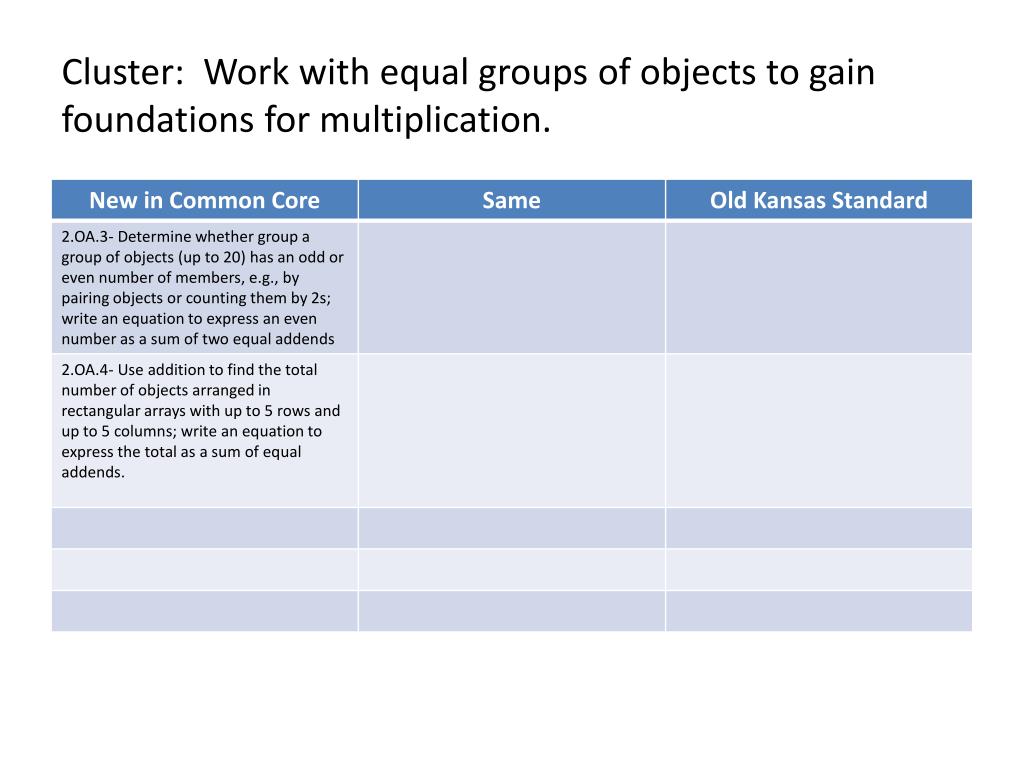 Cluster:  Work with equal groups of objects to gain foundations for multiplication.

| New in Common Core | Same | Old Kansas Standard |
|---|---|---|
| 2.OA.3- Determine whether group a group of objects (up to 20) has an odd or even number of members, e.g., by pairing objects or counting them by 2s; write an equation to express an even number as a sum of two equal addends | | |
| 2.OA.4- Use addition to find the total number of objects arranged in rectangular arrays with up to 5 rows and up to 5 columns; write an equation to express the total as a sum of equal addends. | | |
| | | |
| | | |
| | | |